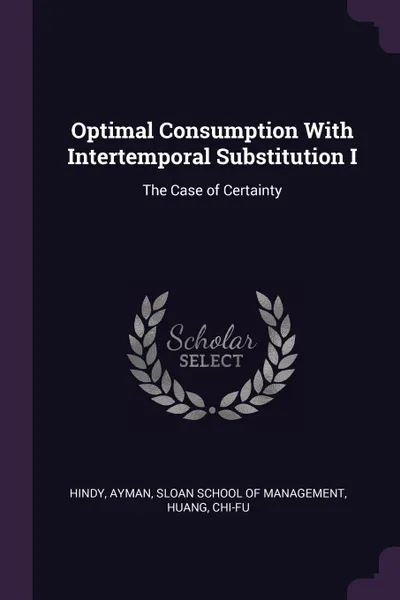 Optimal Consumption With Intertemporal Substitution I

The Case of Certainty

Scholar SELECT

HINDY, AYMAN, SLOAN SCHOOL OF MANAGEMENT, HUANG, CHI-FU